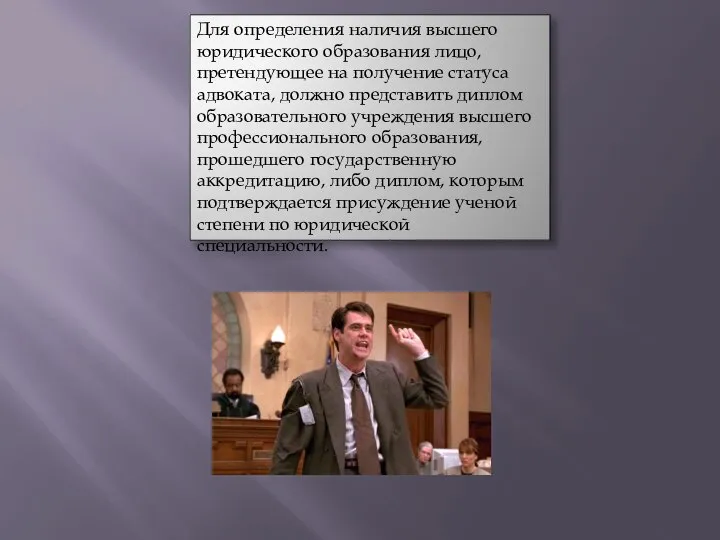 Для определения наличия высшего юридического образования лицо, претендующее на получение статуса адвоката, должно представить диплом образовательного учреждения высшего профессионального образования, прошедшего государственную аккредитацию, либо диплом, которым подтверждается присуждение ученой степени по юридической специальности.